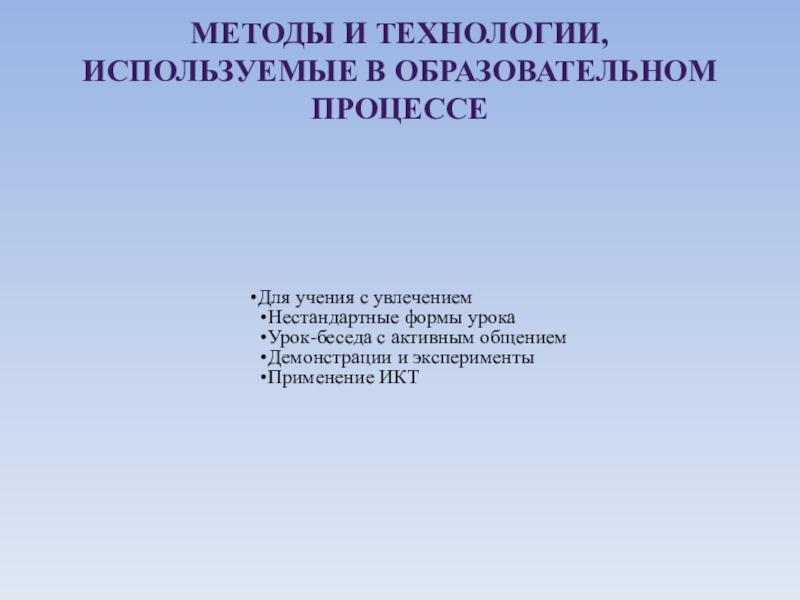 МЕТОДЫ И ТЕХНОЛОГИИ, ИСПОЛЬЗУЕМЫЕ В ОБРАЗОВАТЕЛЬНОМ ПРОЦЕССЕ

•Для учения с увлечением
•Нестандартные формы урока
•Урок-беседа с активным общением
•Демонстрации и эксперименты
•Применение ИКТ